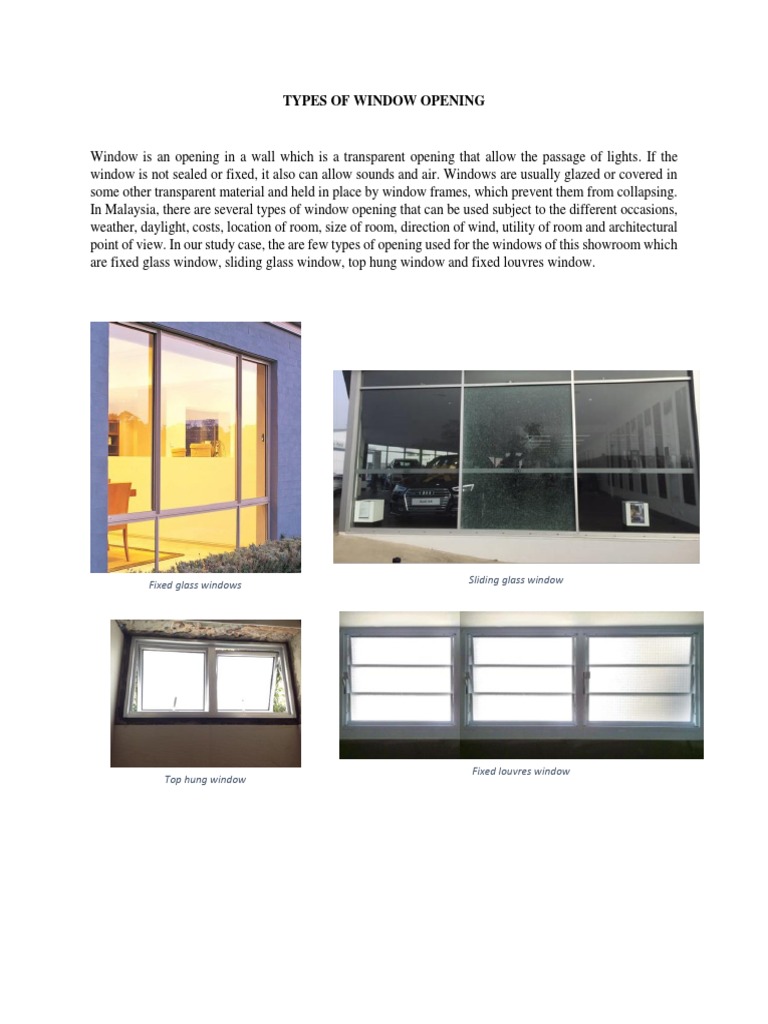 TYPES OF WINDOW OPENING

Window is an opening in a wall which is a transparent opening that allow the passage of lights. If the window is not sealed or fixed, it also can allow sounds and air. Windows are usually glazed or covered in some other transparent material and held in place by window frames, which prevent them from collapsing. In Malaysia, there are several types of window opening that can be used subject to the different occasions, weather, daylight, costs, location of room, size of room, direction of wind, utility of room and architectural point of view. In our study case, the are few types of opening used for the windows of this showroom which are fixed glass window, sliding glass window, top hung window and fixed louvres window.

Fixed glass windows

Sliding glass window

Top hung window

Fixed louvres window